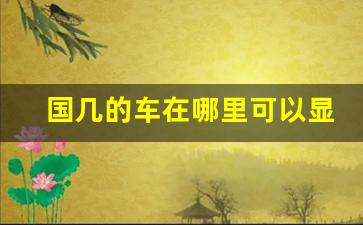 国几的车在哪里可以显